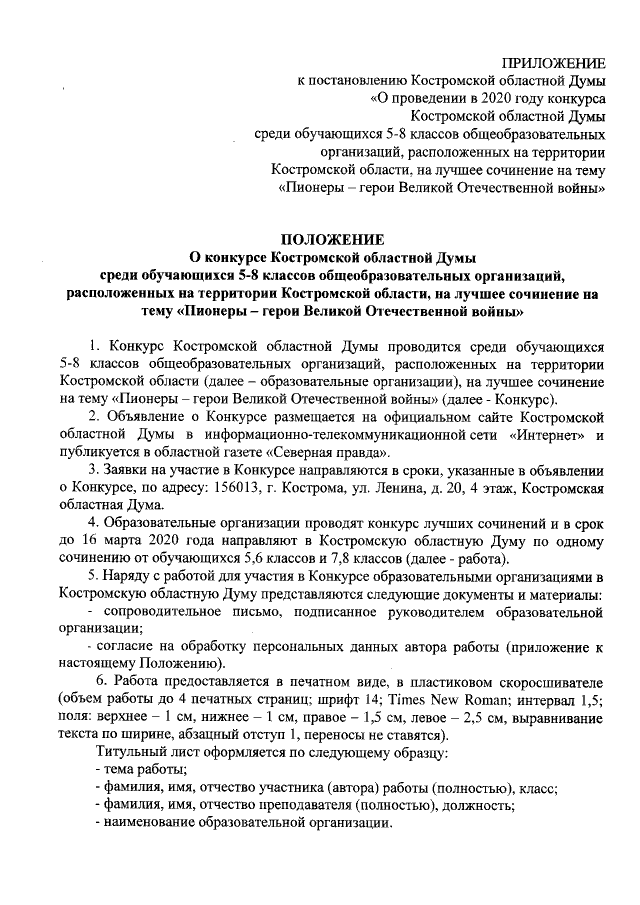 ПРИЛОЖЕНИЕ
к постановлению Костромской областной Думы
«О проведении в 2020 году конкурса
Костромской областной Думы
среди обучающихся 5-8 классов общеобразовательных
организаций, расположенных на территории
Костромской области, на лучшее сочинение на тему
«Пионеры – герои Великой Отечественной войны»

ПОЛОЖЕНИЕ
О конкурсе Костромской областной Думы
среди обучающихся 5-8 классов общеобразовательных организаций,
расположенных на территории Костромской области, на лучшее сочинение на
тему «Пионеры – герои Великой Отечественной войны»

1. Конкурс Костромской областной Думы проводится среди обучающихся 5-8 классов общеобразовательных организаций, расположенных на территории Костромской области (далее – образовательные организации), на лучшее сочинение на тему «Пионеры – герои Великой Отечественной войны» (далее - Конкурс).

2. Объявление о Конкурсе размещается на официальном сайте Костромской областной Думы в информационно-телекоммуникационной сети «Интернет» и публикуется в областной газете «Северная правда».

3. Заявки на участие в Конкурсе направляются в сроки, указанные в объявлении о Конкурсе, по адресу: 156013, г. Кострома, ул. Ленина, д. 20, 4 этаж, Костромская областная Дума.

4. Образовательные организации проводят конкурс лучших сочинений и в срок до 16 марта 2020 года направляют в Костромскую областную Думу по одному сочинению от обучающихся 5,6 классов и 7,8 классов (далее - работа).

5. Наряду с работой для участия в Конкурсе образовательными организациями в Костромскую областную Думу представляются следующие документы и материалы:
- сопроводительное письмо, подписанное руководителем образовательной организации;
- согласие на обработку персональных данных автора работы (приложение к настоящему Положению).

6. Работа предоставляется в печатном виде, в пластиковом скоросшивателе (объем работы до 4 печатных страниц; шрифт 14; Times New Roman; интервал 1,5; поля: верхнее – 1 см, нижнее – 1 см, правое – 1,5 см, левое – 2,5 см, выравнивание текста по ширине, абзацный отступ 1, переносы не ставятся).

Титульный лист оформляется по следующему образцу:
- тема работы;
- фамилия, имя, отчество участника (автора) работы (полностью), класс;
- фамилия, имя, отчество преподавателя (полностью), должность;
- наименование образовательной организации.